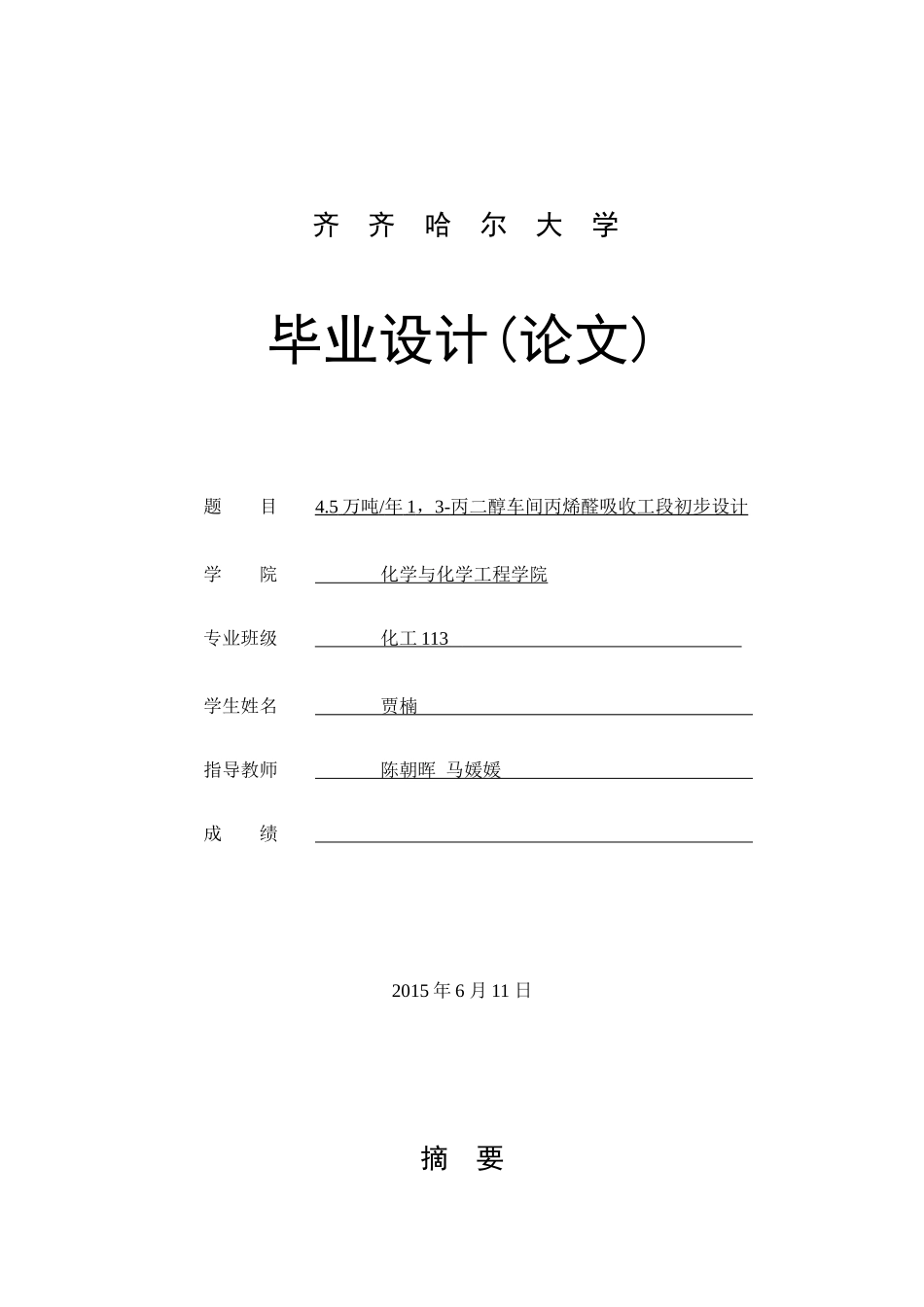 齐 齐 哈 尔 大 学

毕业设计（论文）

题　　目　4.5 万吨/年 1，3-丙二醇车间丙烯醛吸收工段初步设计

学　　院　化学与化学工程学院

专业班级　化工 113

学生姓名　贾楠

指导教师　陈朝晖 马媛媛

成　　绩

2015 年 6 月 11 日

摘　要